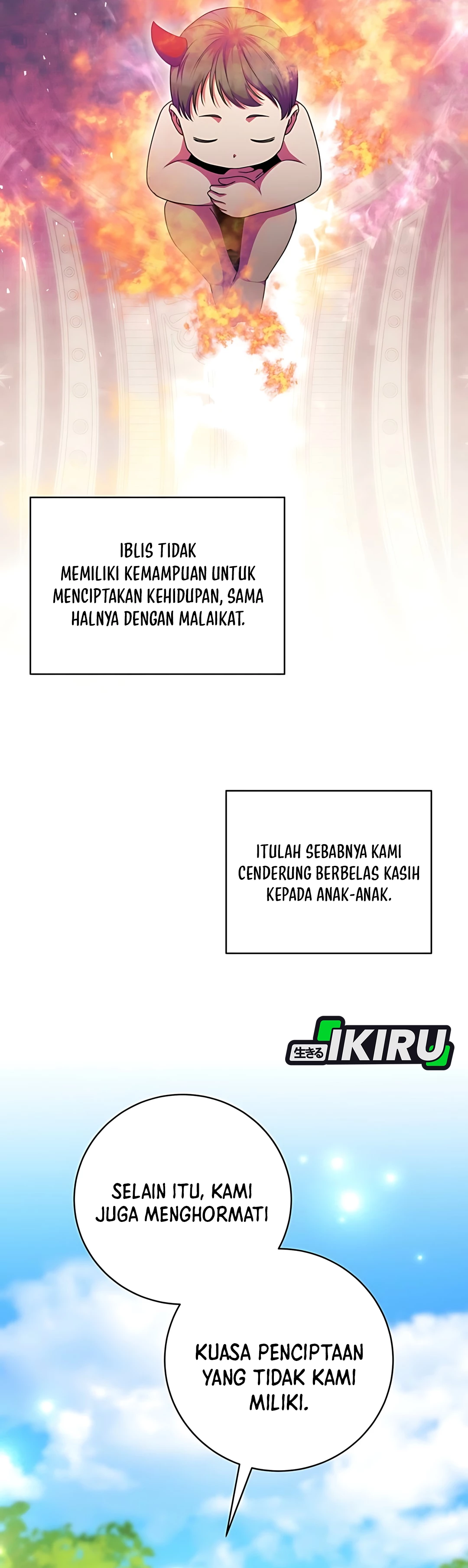 IBLIS TIDAK MEMILIKI KEMAMPUAN UNTUK MENCIPTAKAN KEHIDUPAN, SAMA HALNYA DENGAN MALAIKAT.

ITULAH SEBABNYA KAMI CENDERUNG BERBELAS KASIH KEPADA ANAK-ANAK.

生きる IKIRU

SELAIN ITU, KAMI JUGA MENGHORMATI

KUASA PENCIPTAAN YANG TIDAK KAMI MILIKI.